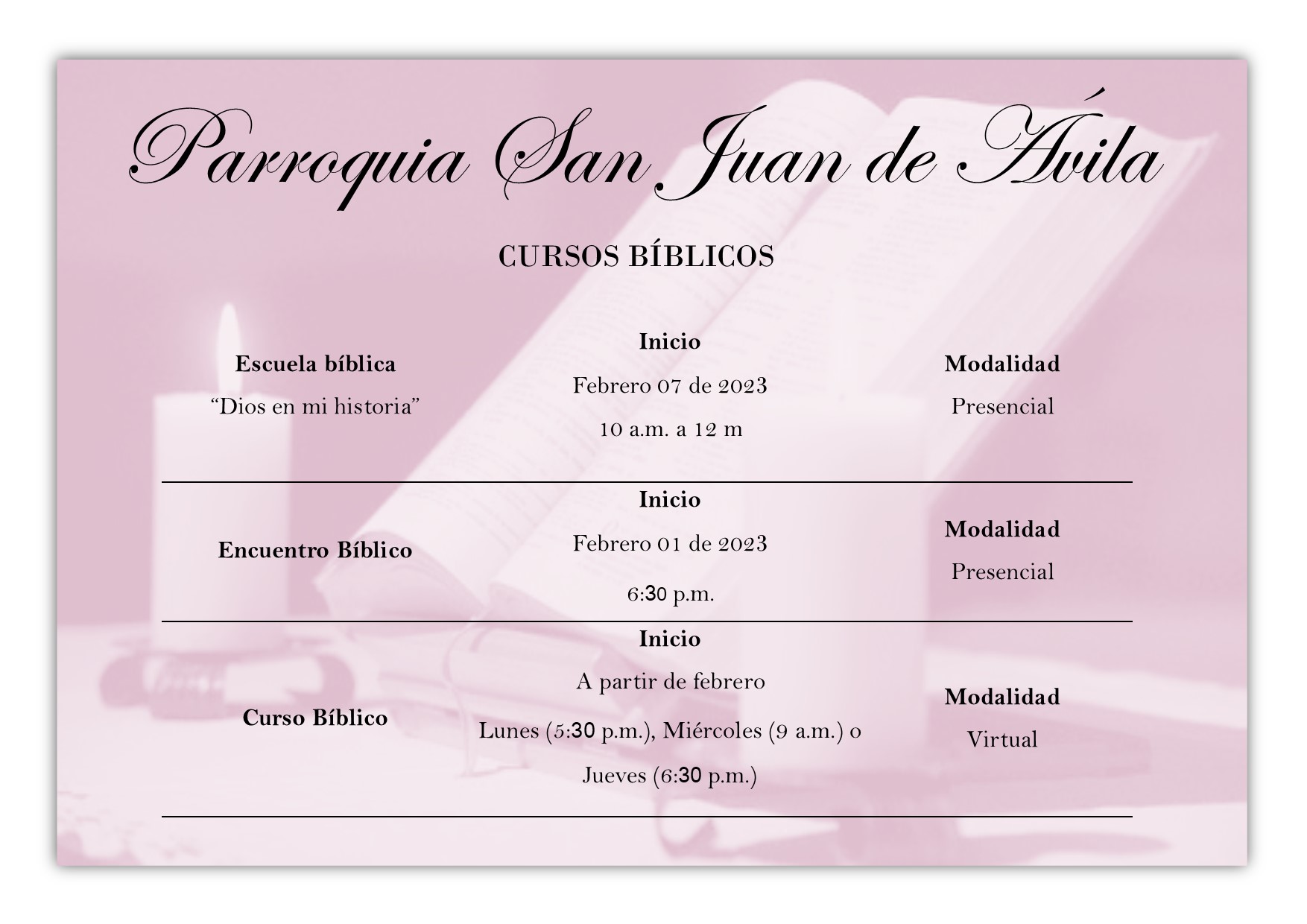 Parroquia San Juan de Ávila

CURSOS BÍBLICOS

| | | |
|---|---|---|
| **Escuela bíblica** “Dios en mi historia” | **Inicio** Febrero 07 de 2023 10 a.m. a 12 m | **Modalidad** Presencial |
| **Encuentro Bíblico** | **Inicio** Febrero 01 de 2023 6:30 p.m. | **Modalidad** Presencial |
| **Curso Bíblico** | **Inicio** A partir de febrero Lunes (5:30 p.m.), Miércoles (9 a.m.) o Jueves (6:30 p.m.) | **Modalidad** Virtual |